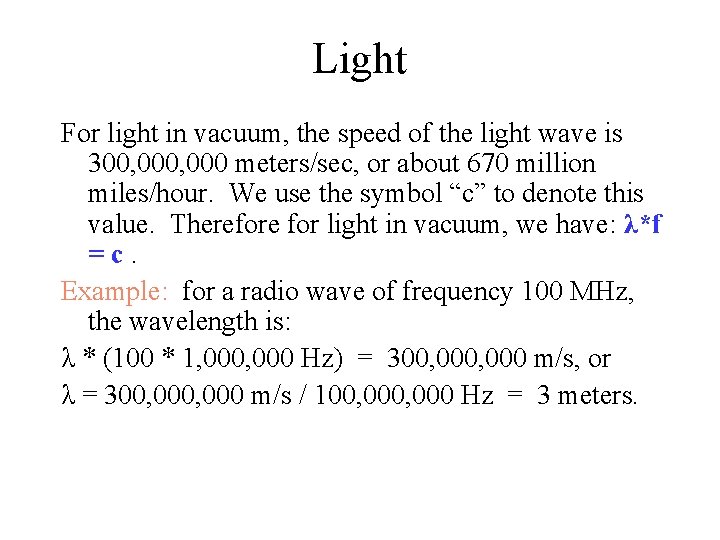 Light

For light in vacuum, the speed of the light wave is 300,000,000 meters/sec, or about 670 million miles/hour. We use the symbol “c” to denote this value. Therefore for light in vacuum, we have: $\lambda * f = c$ .

Example: for a radio wave of frequency 100 MHz, the wavelength is:

$\lambda$ * (100 * 1,000,000 Hz) = 300,000,000 m/s, or

$\lambda$ = 300,000,000 m/s / 100,000,000 Hz = 3 meters.